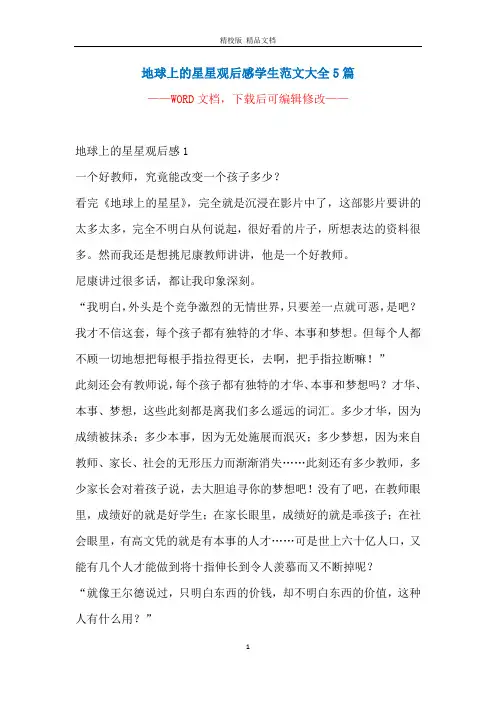 精校版 精品文档

地球上的星星观后感学生范文大全5篇

——WORD文档，下载后可编辑修改——

地球上的星星观后感1

一个好教师，究竟能改变一个孩子多少？

看完《地球上的星星》，完全就是沉浸在影片中了，这部影片要讲的太多太多，完全不明白从何说起，很好看的片子，所想表达的资料很多。然而我还是想挑尼康教师讲讲，他是一个好教师。

尼康讲过很多话，都让我印象深刻。

“我明白，外头是个竞争激烈的无情世界，只要差一点就可恶，是吧？我才不信这套，每个孩子都有独特的才华、本事和梦想。但每个人都不顾一切地想把每根手指拉得更长，去啊，把手指拉断嘛！”

此刻还会有教师说，每个孩子都有独特的才华、本事和梦想吗？才华、本事、梦想，这些此刻都是离我们多么遥远的词汇。多少才华，因为成绩被抹杀；多少本事，因为无处施展而泯灭；多少梦想，因为来自教师、家长、社会的无形压力而渐渐消失……此刻还有多少教师，多少家长会对着孩子说，去大胆追寻你的梦想吧！没有了吧，在教师眼里，成绩好的就是好学生；在家长眼里，成绩好的就是乖孩子；在社会眼里，有高文凭的就是有本事的人才……可是世上六十亿人口，又能有几个人才能做到将十指伸长到令人羡慕而又不断掉呢？

“就像王尔德说过，只明白东西的价钱，却不明白东西的价值，这种人有什么用？”

1